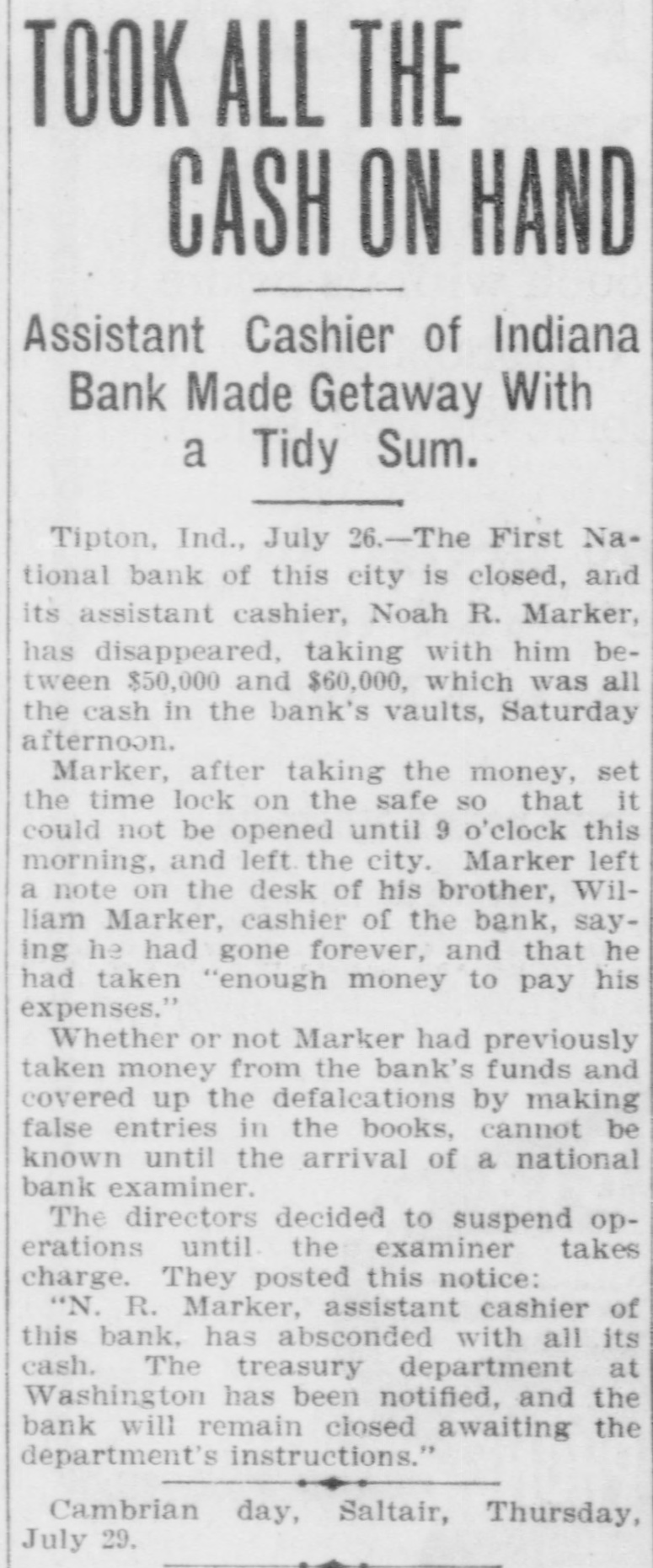 TOOK ALL THE CASH ON HAND

Assistant Cashier of Indiana Bank Made Getaway With a Tidy Sum.

Tipton, Ind., July 26.—The First National bank of this city is closed, and its assistant cashier, Noah R. Marker, has disappeared, taking with him between $50,000 and $60,000, which was all the cash in the bank's vaults, Saturday afternoon.

Marker, after taking the money, set the time lock on the safe so that it could not be opened until 9 o'clock this morning, and left the city. Marker left a note on the desk of his brother, William Marker, cashier of the bank, saying he had gone forever, and that he had taken "enough money to pay his expenses."

Whether or not Marker had previously taken money from the bank's funds and covered up the defalcations by making false entries in the books, cannot be known until the arrival of a national bank examiner.

The directors decided to suspend operations until the examiner takes charge. They posted this notice:

"N. R. Marker, assistant cashier of this bank, has absconded with all its cash. The treasury department at Washington has been notified, and the bank will remain closed awaiting the department's instructions."

Cambrian day, Saltair, Thursday, July 29.